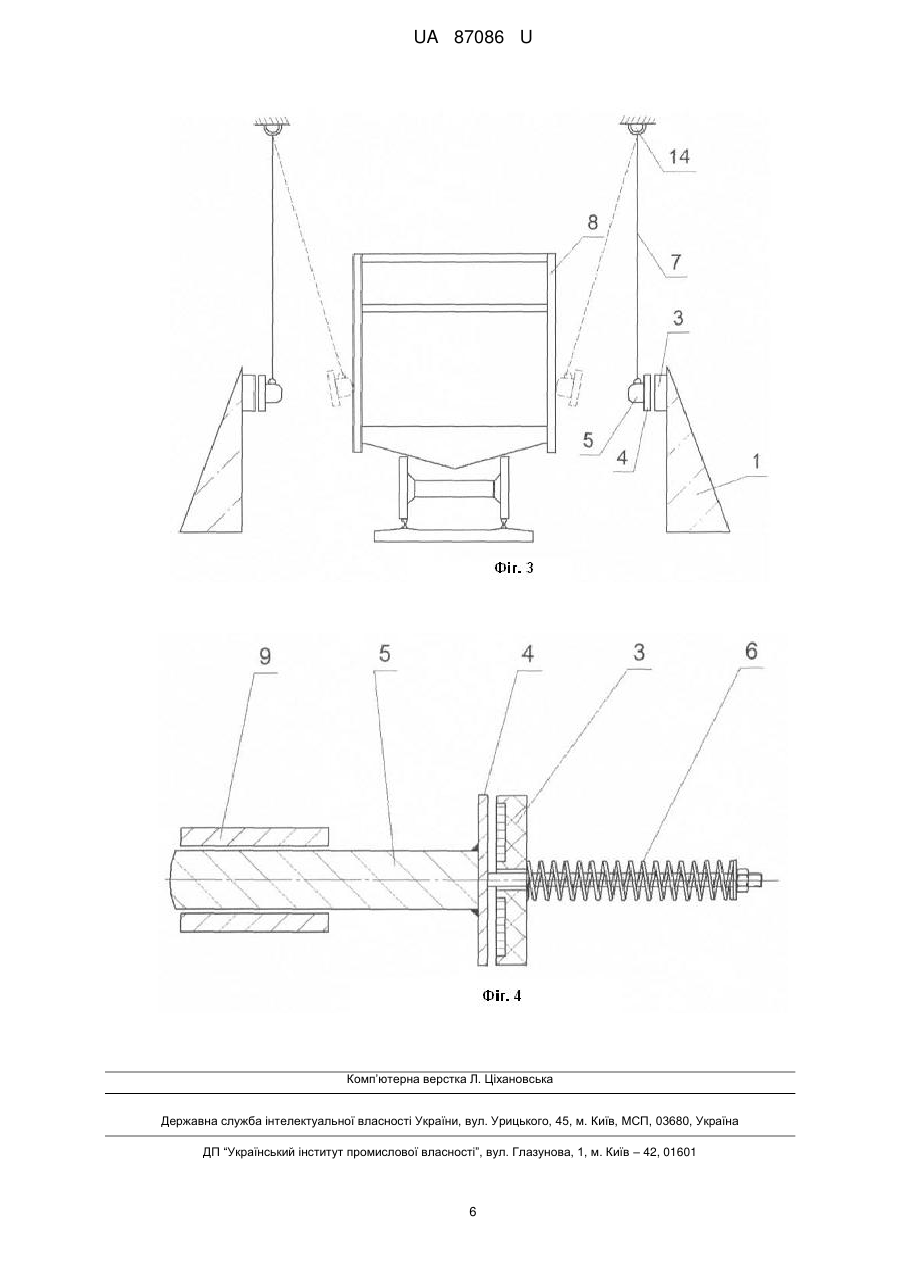 UA 87086 U

14

8

7

3

5

4

1

Фіг. 3

9

5

4

3

6

Фіг. 4

Комп'ютерна верстка Л. Ціхановська

Державна служба інтелектуальної власності України, вул. Урицького, 45, м. Київ, МСП, 03680, Україна

ДП "Український інститут промислової власності", вул. Глазунова, 1, м. Київ – 42, 01601

6